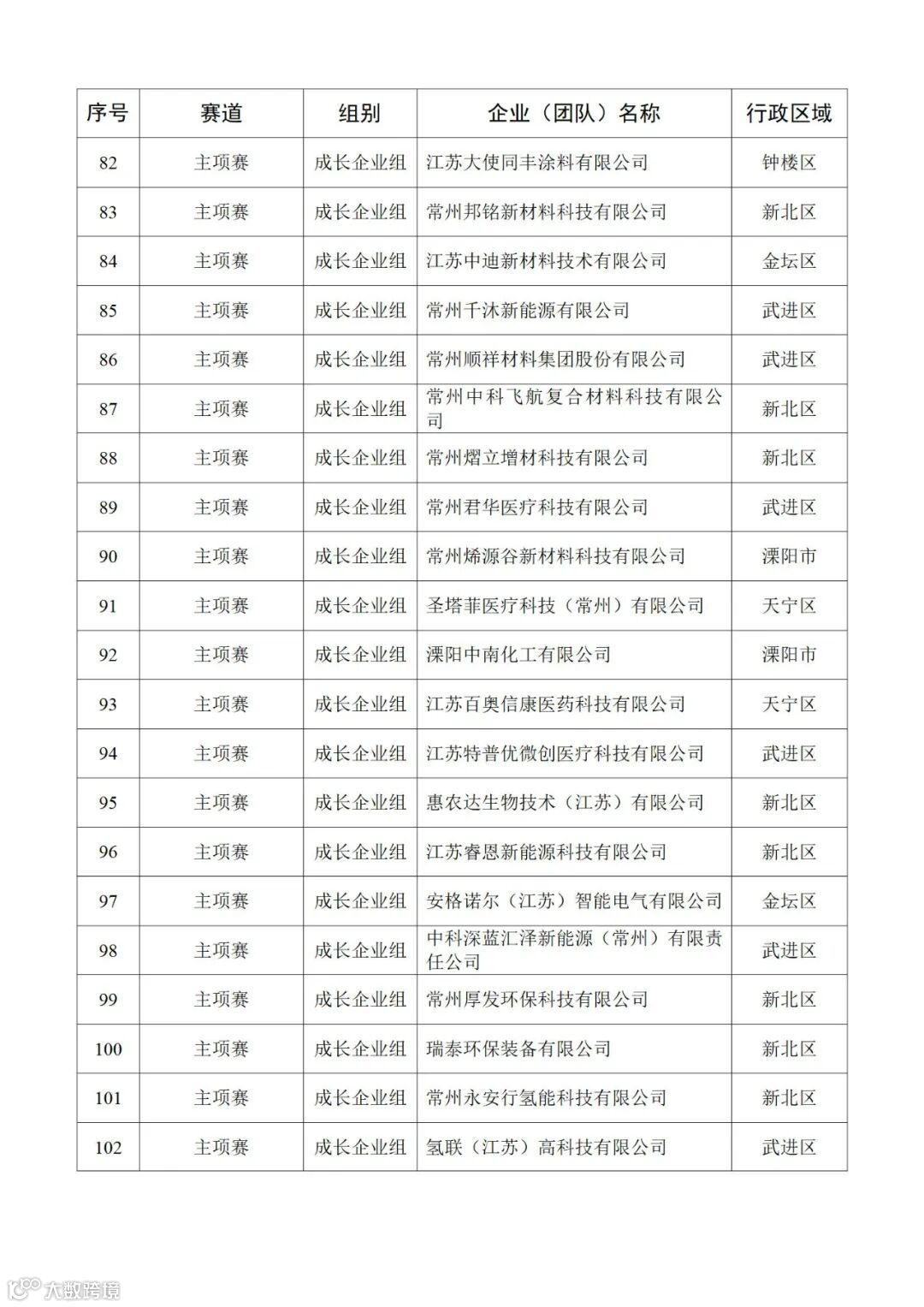 | 序号 | 赛道 | 组别 | 企业（团队）名称 | 行政区域 |
|---|---|---|---|---|
| 82 | 主项赛 | 成长企业组 | 江苏大使同丰涂料有限公司 | 钟楼区 |
| 83 | 主项赛 | 成长企业组 | 常州邦铭新材料科技有限公司 | 新北区 |
| 84 | 主项赛 | 成长企业组 | 江苏中迪新材料技术有限公司 | 金坛区 |
| 85 | 主项赛 | 成长企业组 | 常州千沐新能源有限公司 | 武进区 |
| 86 | 主项赛 | 成长企业组 | 常州顺祥材料集团股份有限公司 | 武进区 |
| 87 | 主项赛 | 成长企业组 | 常州中科飞航复合材料科技有限公司 | 新北区 |
| 88 | 主项赛 | 成长企业组 | 常州熠立增材科技有限公司 | 新北区 |
| 89 | 主项赛 | 成长企业组 | 常州君华医疗科技有限公司 | 武进区 |
| 90 | 主项赛 | 成长企业组 | 常州烯源谷新材料科技有限公司 | 溧阳市 |
| 91 | 主项赛 | 成长企业组 | 圣塔菲医疗科技（常州）有限公司 | 天宁区 |
| 92 | 主项赛 | 成长企业组 | 溧阳中南化工有限公司 | 溧阳市 |
| 93 | 主项赛 | 成长企业组 | 江苏百奥信康医药科技有限公司 | 天宁区 |
| 94 | 主项赛 | 成长企业组 | 江苏特普优微创医疗科技有限公司 | 武进区 |
| 95 | 主项赛 | 成长企业组 | 惠农达生物技术（江苏）有限公司 | 新北区 |
| 96 | 主项赛 | 成长企业组 | 江苏睿恩新能源科技有限公司 | 新北区 |
| 97 | 主项赛 | 成长企业组 | 安格诺尔（江苏）智能电气有限公司 | 金坛区 |
| 98 | 主项赛 | 成长企业组 | 中科深蓝汇泽新能源（常州）有限责任公司 | 武进区 |
| 99 | 主项赛 | 成长企业组 | 常州厚发环保科技有限公司 | 新北区 |
| 100 | 主项赛 | 成长企业组 | 瑞泰环保装备有限公司 | 新北区 |
| 101 | 主项赛 | 成长企业组 | 常州永安行氢能科技有限公司 | 新北区 |
| 102 | 主项赛 | 成长企业组 | 氢联（江苏）高科技有限公司 | 武进区 |

大数跨境